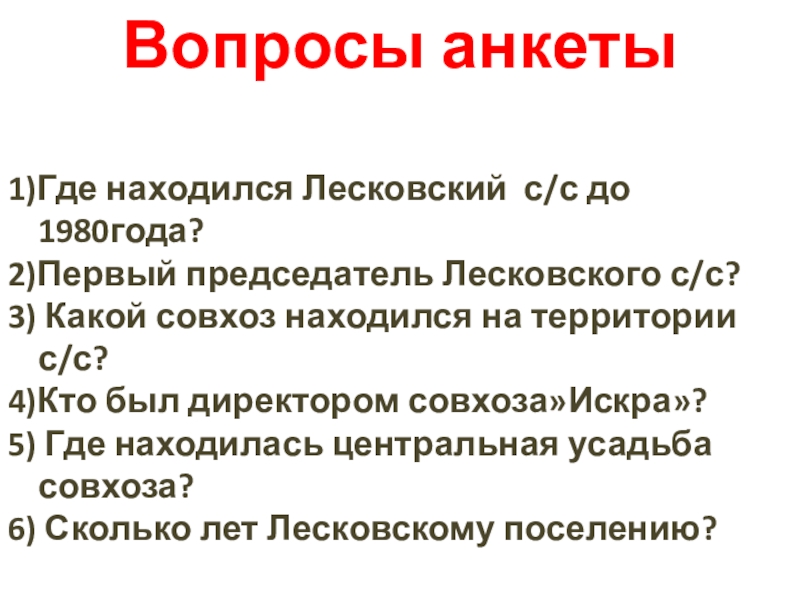 Вопросы анкеты

1)Где находился Лесковский с/с до 1980года?

2)Первый председатель Лесковского с/с?

3) Какой совхоз находился на территории с/с?

4)Кто был директором совхоза»Искра»?

5) Где находилась центральная усадьба совхоза?

6) Сколько лет Лесковскому поселению?